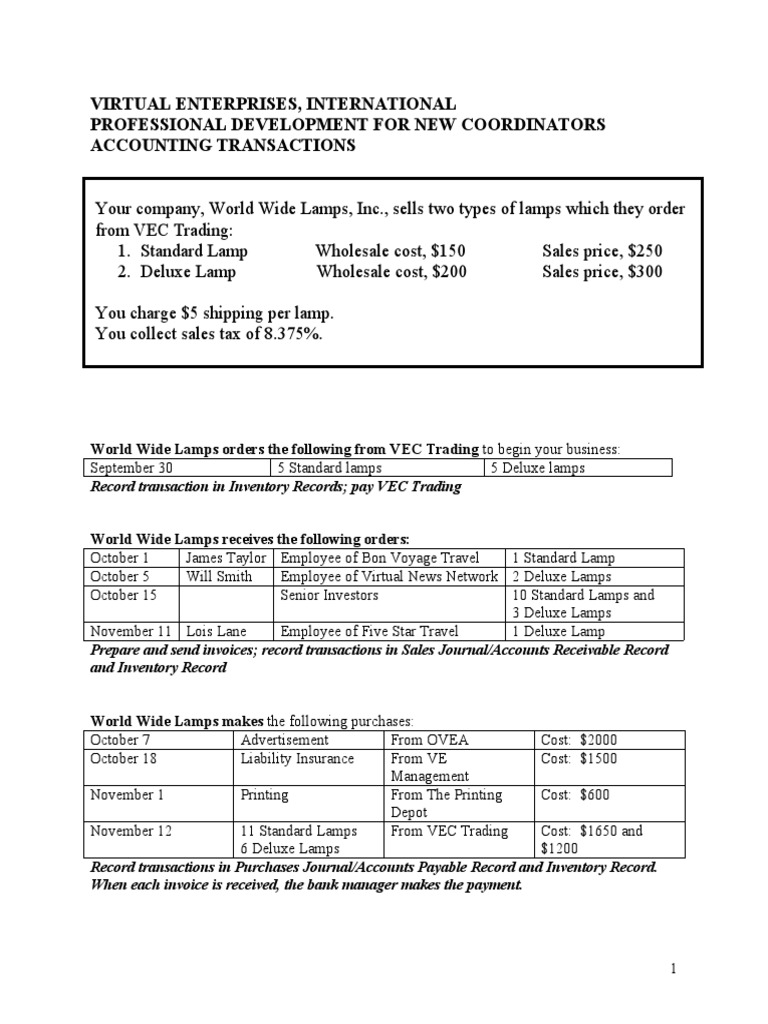 VIRTUAL ENTERPRISES, INTERNATIONAL
PROFESSIONAL DEVELOPMENT FOR NEW COORDINATORS
ACCOUNTING TRANSACTIONS

Your company, World Wide Lamps, Inc., sells two types of lamps which they order from VEC Trading:
1. Standard Lamp Wholesale cost, \$150 Sales price, \$250
2. Deluxe Lamp Wholesale cost, \$200 Sales price, \$300

You charge \$5 shipping per lamp.
You collect sales tax of 8.375%.

World Wide Lamps orders the following from VEC Trading to begin your business:

| September 30 | 5 Standard lamps | 5 Deluxe lamps |
|---|---|---|

Record transaction in Inventory Records; pay VEC Trading

World Wide Lamps receives the following orders:

| October 1 | James Taylor | Employee of Bon Voyage Travel | 1 Standard Lamp |
|---|---|---|---|
| October 5 | Will Smith | Employee of Virtual News Network | 2 Deluxe Lamps |
| October 15 | | Senior Investors | 10 Standard Lamps and 3 Deluxe Lamps |
| November 11 | Lois Lane | Employee of Five Star Travel | 1 Deluxe Lamp |

Prepare and send invoices; record transactions in Sales Journal/Accounts Receivable Record and Inventory Record

World Wide Lamps makes the following purchases:

| October 7 | Advertisement | From OVEA | Cost: \$2000 |
|---|---|---|---|
| October 18 | Liability Insurance | From VE Management | Cost: \$1500 |
| November 1 | Printing | From The Printing Depot | Cost: \$600 |
| November 12 | 11 Standard Lamps 6 Deluxe Lamps | From VEC Trading | Cost: \$1650 and \$1200 |

Record transactions in Purchases Journal/Accounts Payable Record and Inventory Record. When each invoice is received, the bank manager makes the payment.

1